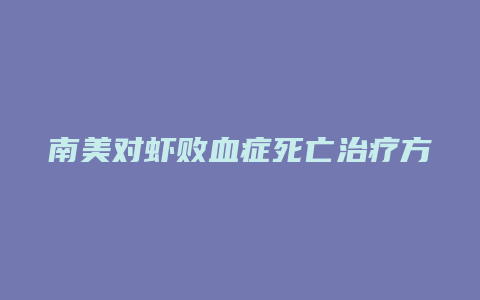 南美对虾败血症死亡治疗方